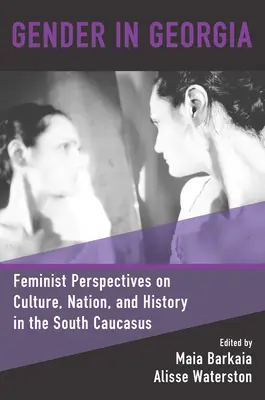 GENDER IN GEORGIA

Feminist Perspectives on Culture, Nation, and History in the South Caucasus

Edited by
Maia Barkaia
Alisse Waterston